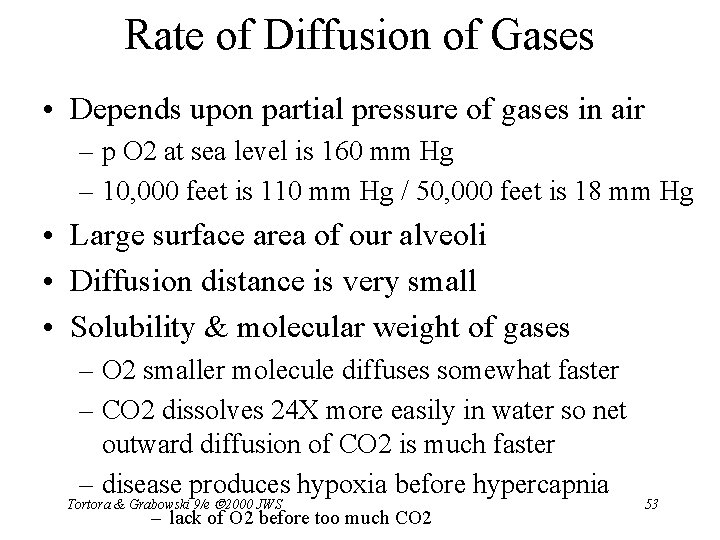 Rate of Diffusion of Gases

• Depends upon partial pressure of gases in air
– p O2 at sea level is 160 mm Hg
– 10,000 feet is 110 mm Hg / 50,000 feet is 18 mm Hg
• Large surface area of our alveoli
• Diffusion distance is very small
• Solubility & molecular weight of gases
– O2 smaller molecule diffuses somewhat faster
– CO2 dissolves 24X more easily in water so net outward diffusion of CO2 is much faster
– disease produces hypoxia before hypercapnia
– lack of O2 before too much CO2

Tortora & Grabowski 9/e ©2000 JWS

53